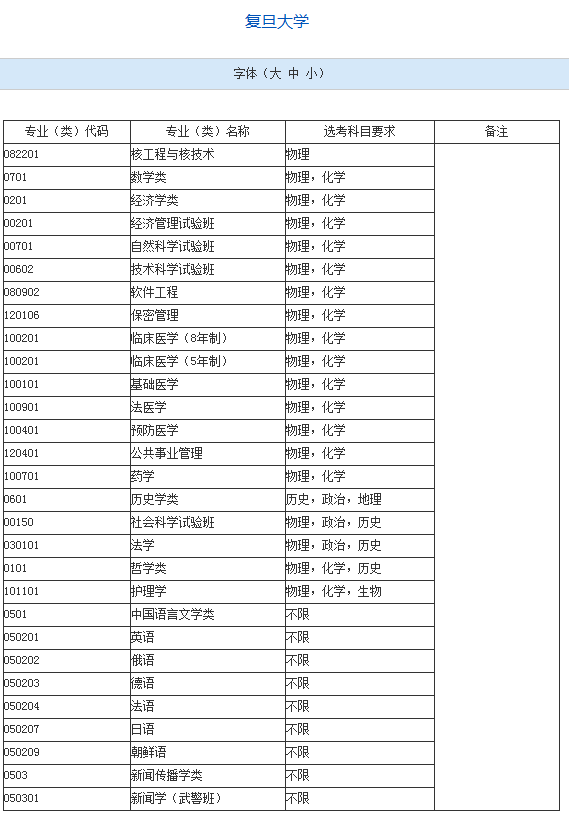 复旦大学

字体（大 中 小）

| 专业（类）代码 | 专业（类）名称 | 选考科目要求 | 备注 |
|---|---|---|---|
| 082201 | 核工程与核技术 | 物理 | |
| 0701 | 数学类 | 物理，化学 | |
| 0201 | 经济学类 | 物理，化学 | |
| 00201 | 经济管理试验班 | 物理，化学 | |
| 00701 | 自然科学试验班 | 物理，化学 | |
| 00602 | 技术科学试验班 | 物理，化学 | |
| 080902 | 软件工程 | 物理，化学 | |
| 120106 | 保密管理 | 物理，化学 | |
| 100201 | 临床医学（8年制） | 物理，化学 | |
| 100201 | 临床医学（5年制） | 物理，化学 | |
| 100101 | 基础医学 | 物理，化学 | |
| 100901 | 法医学 | 物理，化学 | |
| 100401 | 预防医学 | 物理，化学 | |
| 120401 | 公共事业管理 | 物理，化学 | |
| 100701 | 药学 | 物理，化学 | |
| 0601 | 历史学类 | 历史，政治，地理 | |
| 00150 | 社会科学试验班 | 物理，政治，历史 | |
| 030101 | 法学 | 物理，政治，历史 | |
| 0101 | 哲学类 | 物理，化学，历史 | |
| 101101 | 护理学 | 物理，化学，生物 | |
| 0501 | 中国语言文学类 | 不限 | |
| 050201 | 英语 | 不限 | |
| 050202 | 俄语 | 不限 | |
| 050203 | 德语 | 不限 | |
| 050204 | 法语 | 不限 | |
| 050207 | 日语 | 不限 | |
| 050209 | 朝鲜语 | 不限 | |
| 0503 | 新闻传播学类 | 不限 | |
| 050301 | 新闻学（武警班） | 不限 | |